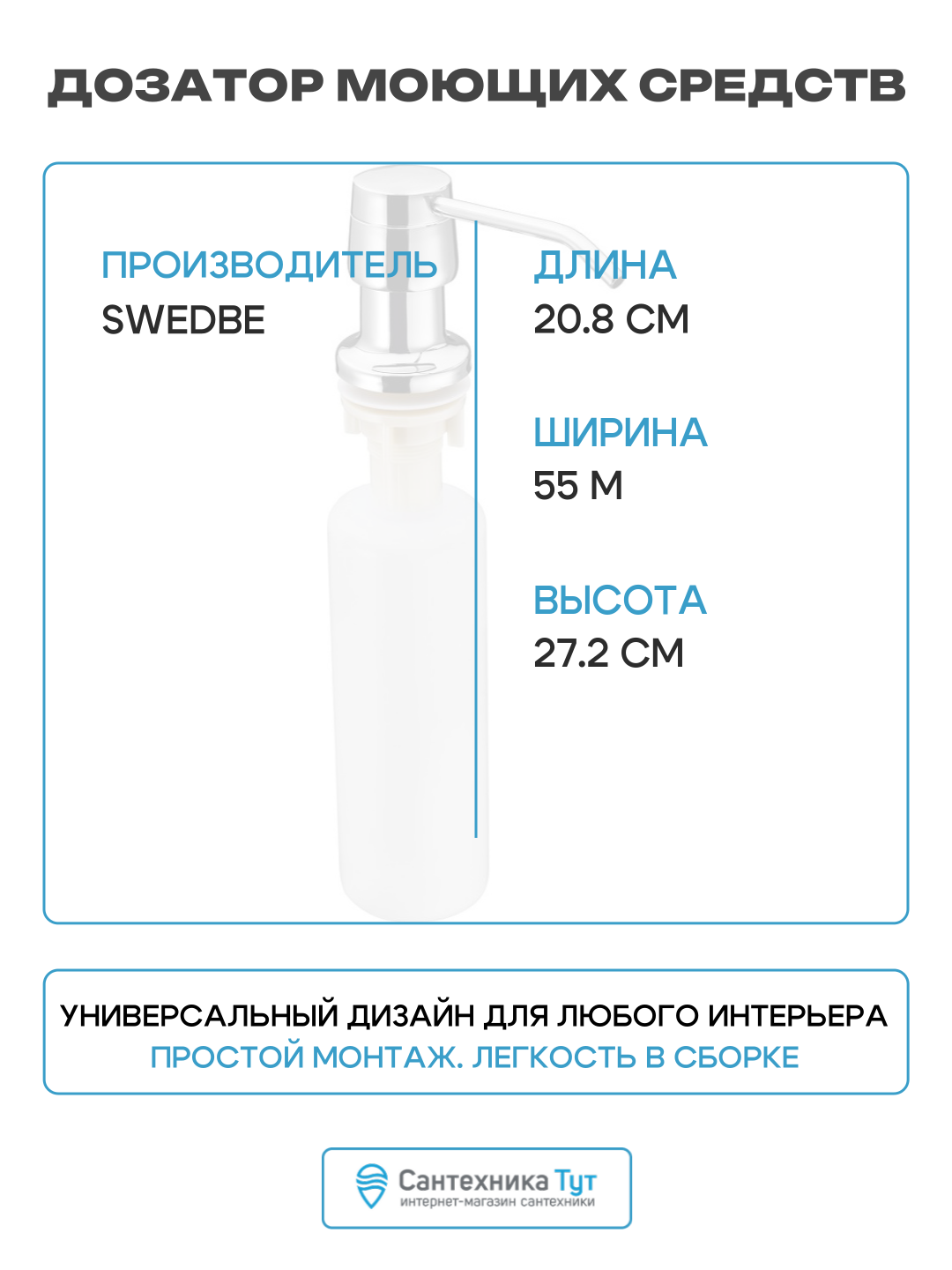 ДОЗАТОР МОЮЩИХ СРЕДСТВ

ПРОИЗВОДИТЕЛЬ
SWEDBE

ДЛИНА
20.8 СМ

ШИРИНА
55 М

ВЫСОТА
27.2 СМ

УНИВЕРСАЛЬНЫЙ ДИЗАЙН ДЛЯ ЛЮБОГО ИНТЕРЬЕРА
ПРОСТОЙ МОНТАЖ. ЛЕГКОСТЬ В СБОРКЕ

Сантехника Тут
интернет-магазин сантехники